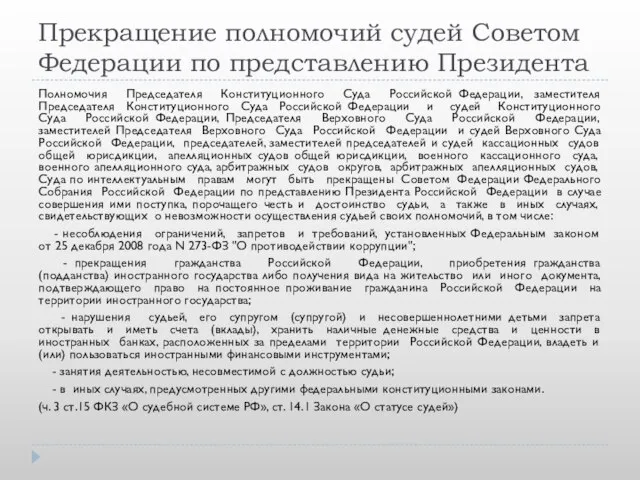 Прекращение полномочий судей Советом Федерации по представлению Президента

Полномочия Председателя Конституционного Суда Российской Федерации, заместителя Председателя Конституционного Суда Российской Федерации и судей Конституционного Суда Российской Федерации, Председателя Верховного Суда Российской Федерации, заместителей Председателя Верховного Суда Российской Федерации и судей Верховного Суда Российской Федерации, председателей, заместителей председателей и судей кассационных судов общей юрисдикции, апелляционных судов общей юрисдикции, военного кассационного суда, военного апелляционного суда, арбитражных судов округов, арбитражных апелляционных судов, Суда по интеллектуальным правам могут быть прекращены Советом Федерации Федерального Собрания Российской Федерации по представлению Президента Российской Федерации в случае совершения ими поступка, порочащего честь и достоинство судьи, а также в иных случаях, свидетельствующих о невозможности осуществления судьей своих полномочий, в том числе:

- несоблюдения ограничений, запретов и требований, установленных Федеральным законом от 25 декабря 2008 года N 273-ФЗ "О противодействии коррупции";

- прекращения гражданства Российской Федерации, приобретения гражданства (подданства) иностранного государства либо получения вида на жительство или иного документа, подтверждающего право на постоянное проживание гражданина Российской Федерации на территории иностранного государства;

- нарушения судьей, его супругом (супругой) и несовершеннолетними детьми запрета открывать и иметь счета (вклады), хранить наличные денежные средства и ценности в иностранных банках, расположенных за пределами территории Российской Федерации, владеть и (или) пользоваться иностранными финансовыми инструментами;

- занятия деятельностью, несовместимой с должностью судьи;

- в иных случаях, предусмотренных другими федеральными конституционными законами.

(ч. 3 ст.15 ФКЗ «О судебной системе РФ», ст. 14.1 Закона «О статусе судей»)